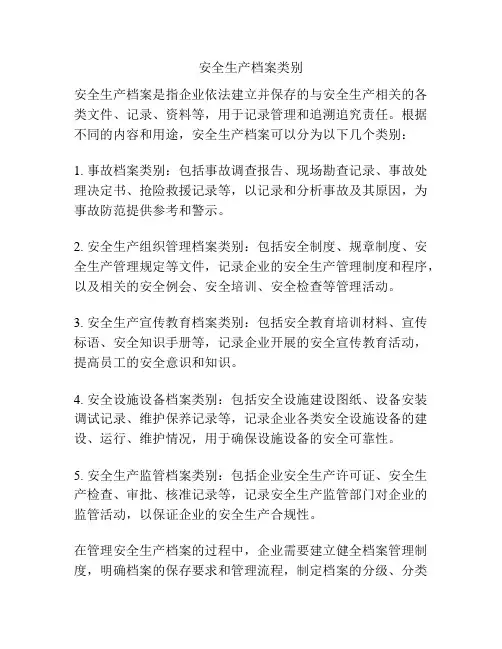 安全生产档案类别

安全生产档案是指企业依法建立并保存的与安全生产相关的各类文件、记录、资料等，用于记录管理和追溯追究责任。根据不同的内容和用途，安全生产档案可以分为以下几个类别：

1. 事故档案类别：包括事故调查报告、现场勘查记录、事故处理决定书、抢险救援记录等，以记录和分析事故及其原因，为事故防范提供参考和警示。

2. 安全生产组织管理档案类别：包括安全制度、规章制度、安全生产管理规定等文件，记录企业的安全生产管理制度和程序，以及相关的安全例会、安全培训、安全检查等管理活动。

3. 安全生产宣传教育档案类别：包括安全教育培训材料、宣传标语、安全知识手册等，记录企业开展的安全宣传教育活动，提高员工的安全意识和知识。

4. 安全设施设备档案类别：包括安全设施建设图纸、设备安装调试记录、维护保养记录等，记录企业各类安全设施设备的建设、运行、维护情况，用于确保设施设备的安全可靠性。

5. 安全生产监管档案类别：包括企业安全生产许可证、安全生产检查、审批、核准记录等，记录安全生产监管部门对企业的监管活动，以保证企业的安全生产合规性。

在管理安全生产档案的过程中，企业需要建立健全档案管理制度，明确档案的保存要求和管理流程，制定档案的分级、分类